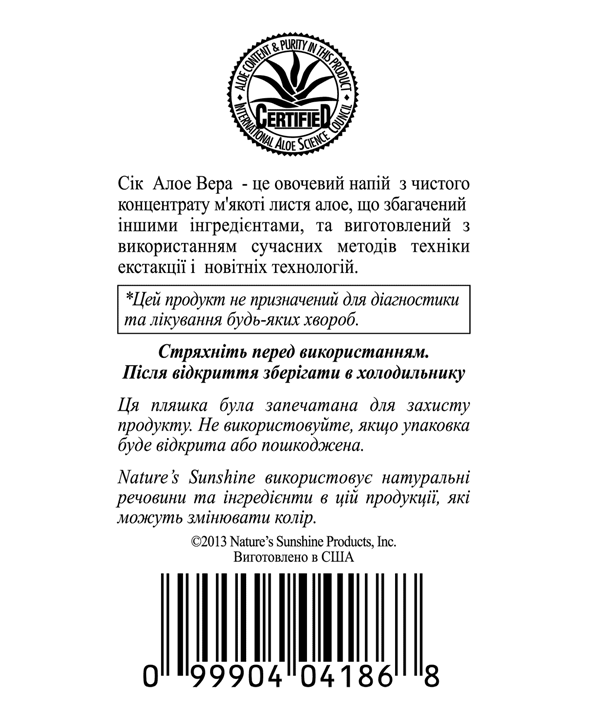 ALOE CONTENT & PURITY IN THIS PRODUCT
CERTIFIED
INTERNATIONAL ALOE SCIENCE COUNCIL

Сік Алое Вера - це овочевий напій з чистого концентрату м'якоті листя алое, що збагачений іншими інгредієнтами, та виготовлений з використанням сучасних методів техніки екстакції і новітніх технологій.

*Цей продукт не призначений для діагностики та лікування будь-яких хвороб.

Стряхніть перед використанням.
Після відкриття зберігати в холодильнику

Ця пляшка була запечатана для захисту продукту. Не використовуйте, якщо упаковка буде відкрита або пошкоджена.

Nature's Sunshine використовує натуральні речовини та інгредієнти в цій продукції, які можуть змінювати колір.

©2013 Nature's Sunshine Products, Inc.
Виготовлено в США

0 99904 04186 8